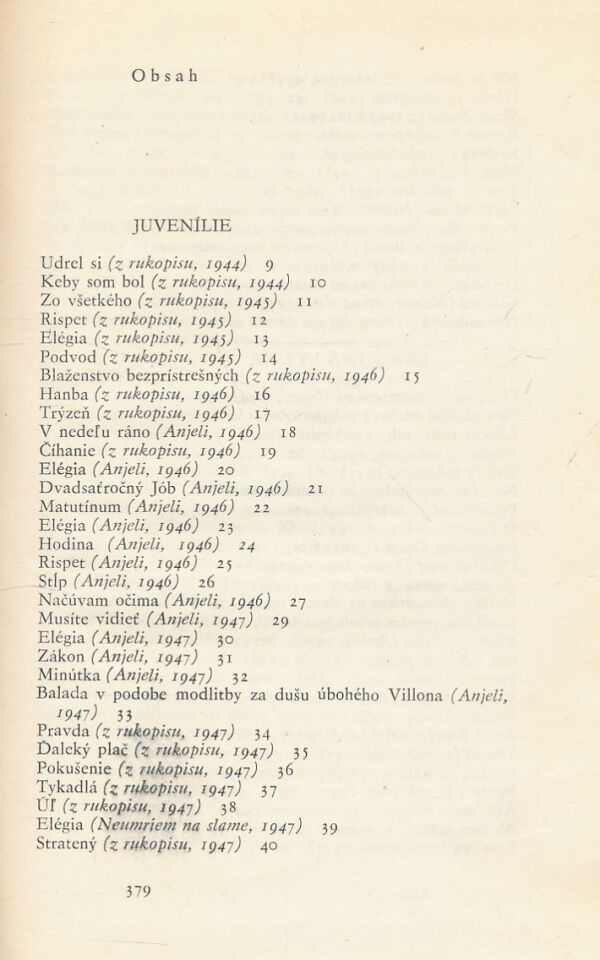 Obsah

JUVENÍLIE

Udrel si (z rukopisu, 1944) 9
Keby som bol (z rukopisu, 1944) 10
Zo všetkého (z rukopisu, 1945) 11
Rispet (z rukopisu, 1945) 12
Elégia (z rukopisu, 1945) 13
Podvod (z rukopisu, 1945) 14
Blaženstvo bezprístrešných (z rukopisu, 1946) 15
Hanba (z rukopisu, 1946) 16
Trýzeň (z rukopisu, 1946) 17
V nedeľu ráno (Anjeli, 1946) 18
Číhanie (z rukopisu, 1946) 19
Elégia (Anjeli, 1946) 20
Dvadsaťročný Jób (Anjeli, 1946) 21
Matutínum (Anjeli, 1946) 22
Elégia (Anjeli, 1946) 23
Hodina (Anjeli, 1946) 24
Rispet (Anjeli, 1946) 25
Stĺp (Anjeli, 1946) 26
Načúvam očima (Anjeli, 1946) 27
Musíte vidieť (Anjeli, 1947) 29
Elégia (Anjeli, 1947) 30
Zákon (Anjeli, 1947) 31
Minútka (Anjeli, 1947) 32
Balada v podobe modlitby za dušu úbohého Villona (Anjeli, 1947) 33
Pravda (z rukopisu, 1947) 34
Ďaleký plač (z rukopisu, 1947) 35
Pokušenie (z rukopisu, 1947) 36
Tykadlá (z rukopisu, 1947) 37
Úľ (z rukopisu, 1947) 38
Elégia (Neumriem na slame, 1947) 39
Stratený (z rukopisu, 1947) 40

379